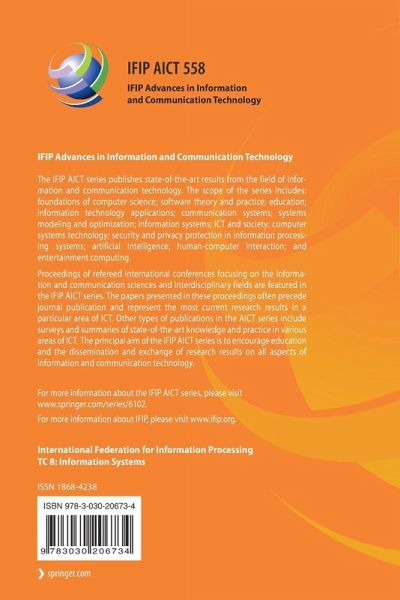 IFIP AICT 558

IFIP Advances in Information and Communication Technology

IFIP Advances in Information and Communication Technology

The IFIP AICT series publishes state-of-the-art results from the field of information and communication technology. The scope of the series includes: foundations of computer science; software theory and practice; education; information technology applications; communication systems; systems modeling and optimization; information systems; ICT and society; computer systems technology; security and privacy protection in information processing systems; artificial intelligence; human-computer interaction; and entertainment computing.

Proceedings of refereed international conferences focusing on the information and communication sciences and interdisciplinary fields are featured in the IFIP AICT series. The papers presented in these proceedings often precede journal publication and represent the most current research results in a particular area of ICT. Other types of publications in the AICT series include surveys and summaries of state-of-the-art knowledge and practice in various areas of ICT. The principal aim of the IFIP AICT series is to encourage education and the dissemination and exchange of research results on all aspects of information and communication technology.

For more information about the IFIP AICT series, please visit www.springer.com/series/6102.

For more information about IFIP, please visit www.ifip.org.

International Federation for Information Processing
TC 8: Information Systems

ISSN 1868-4238

ISBN 978-3-030-20673-4

9 783030 206734

springer.com